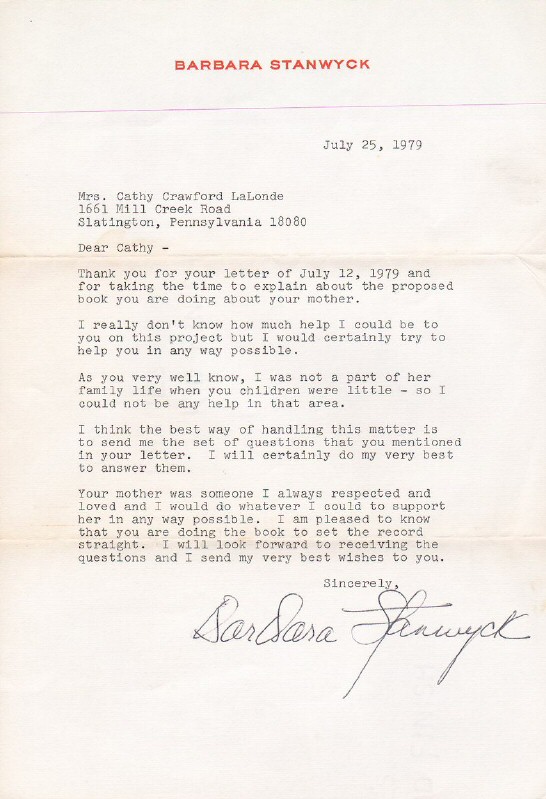 BARBARA STANWYCK

July 25, 1979

Mrs. Cathy Crawford LaLonde
1661 Mill Creek Road
Slatington, Pennsylvania 18080

Dear Cathy -

Thank you for your letter of July 12, 1979 and for taking the time to explain about the proposed book you are doing about your mother.

I really don't know how much help I could be to you on this project but I would certainly try to help you in any way possible.

As you very well know, I was not a part of her family life when you children were little - so I could not be any help in that area.

I think the best way of handling this matter is to send me the set of questions that you mentioned in your letter. I will certainly do my very best to answer them.

Your mother was someone I always respected and loved and I would do whatever I could to support her in any way possible. I am pleased to know that you are doing the book to set the record straight. I will look forward to receiving the questions and I send my very best wishes to you.

Sincerely,

Barbara Stanwyck